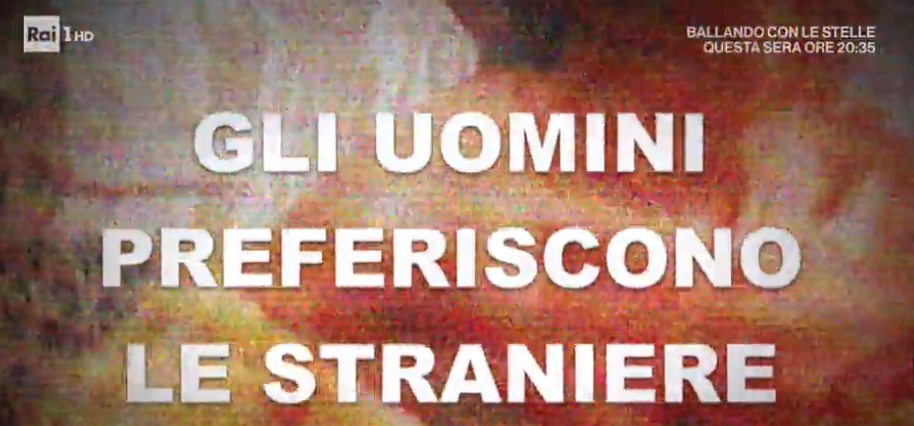 Rai 1 HD

BALLANDO CON LE STELLE
QUESTA SERA ORE 20:35

GLI UOMINI
PREFERISCONO
LE STRANIERE